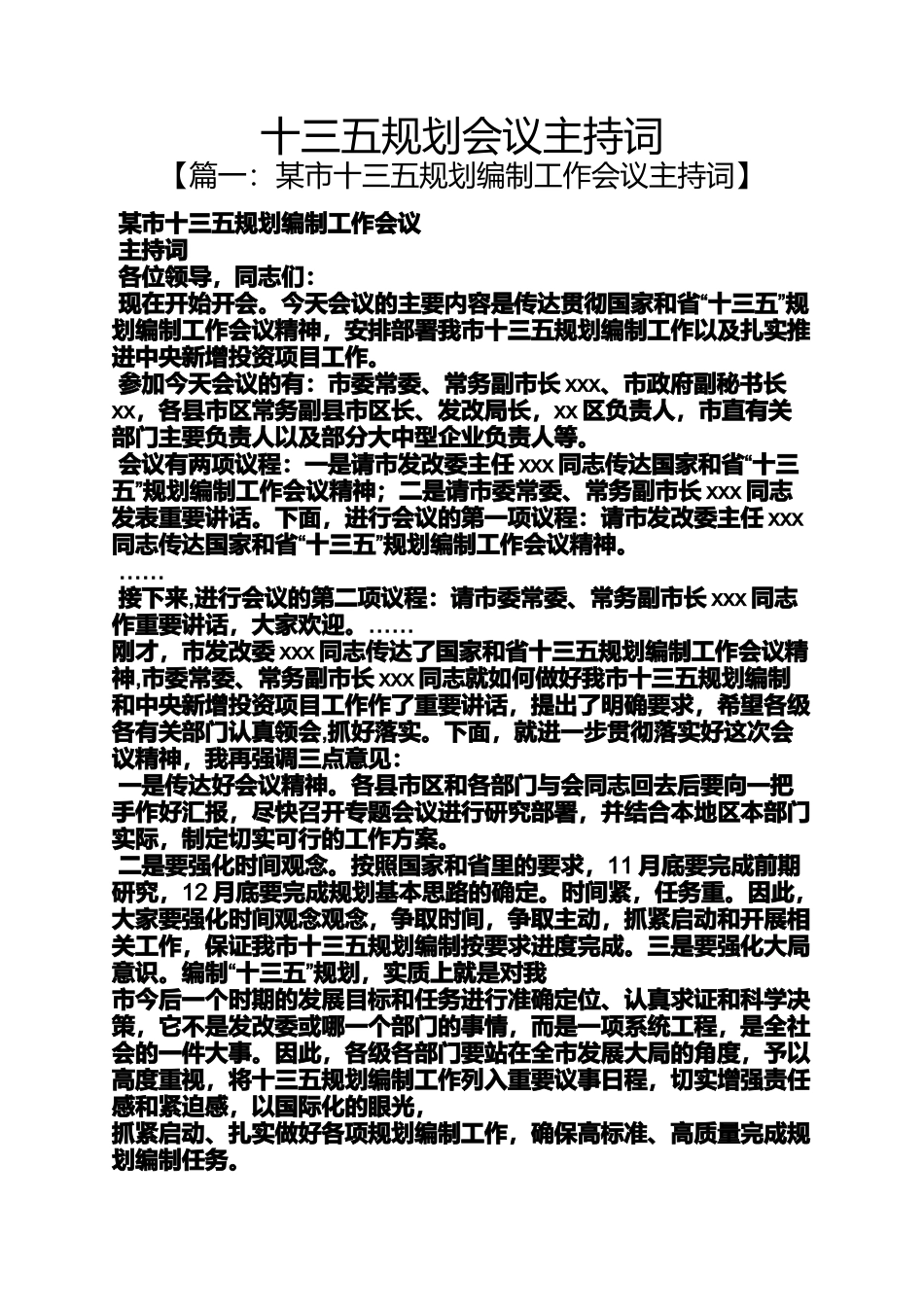 十三五规划会议主持词
【篇一：某市十三五规划编制工作会议主持词】

某市十三五规划编制工作会议
主持词
各位领导，同志们：
现在开始开会。今天会议的主要内容是传达贯彻国家和省“十三五”规划编制工作会议精神，安排部署我市十三五规划编制工作以及扎实推进中央新增投资项目工作。
参加今天会议的有：市委常委、常务副市长 xxx、市政府副秘书长 xx，各县市区常务副县市区长、发改局长，xx 区负责人，市直有关部门主要负责人以及部分大中型企业负责人等。
会议有两项议程：一是请市发改委主任 xxx 同志传达国家和省“十三五”规划编制工作会议精神；二是请市委常委、常务副市长 xxx 同志发表重要讲话。下面，进行会议的第一项议程：请市发改委主任 xxx 同志传达国家和省“十三五”规划编制工作会议精神。
……
接下来,进行会议的第二项议程：请市委常委、常务副市长 xxx 同志作重要讲话，大家欢迎。……
刚才，市发改委 xxx 同志传达了国家和省十三五规划编制工作会议精神,市委常委、常务副市长 xxx 同志就如何做好我市十三五规划编制和中央新增投资项目工作作了重要讲话，提出了明确要求，希望各级各有关部门认真领会,抓好落实。下面，就进一步贯彻落实好这次会议精神，我再强调三点意见：
一是传达好会议精神。各县市区和各部门与会同志回去后要向一把手作好汇报，尽快召开专题会议进行研究部署，并结合本地区本部门实际，制定切实可行的工作方案。
二是要强化时间观念。按照国家和省里的要求，11 月底要完成前期研究，12 月底要完成规划基本思路的确定。时间紧，任务重。因此，大家要强化时间观念观念，争取时间，争取主动，抓紧启动和开展相关工作，保证我市十三五规划编制按要求进度完成。三是要强化大局意识。编制“十三五”规划，实质上就是对我
市今后一个时期的发展目标和任务进行准确定位、认真求证和科学决策，它不是发改委或哪一个部门的事情，而是一项系统工程，是全社会的一件大事。因此，各级各部门要站在全市发展大局的角度，予以高度重视，将十三五规划编制工作列入重要议事日程，切实增强责任感和紧迫感，以国际化的眼光，
抓紧启动、扎实做好各项规划编制工作，确保高标准、高质量完成规划编制任务。